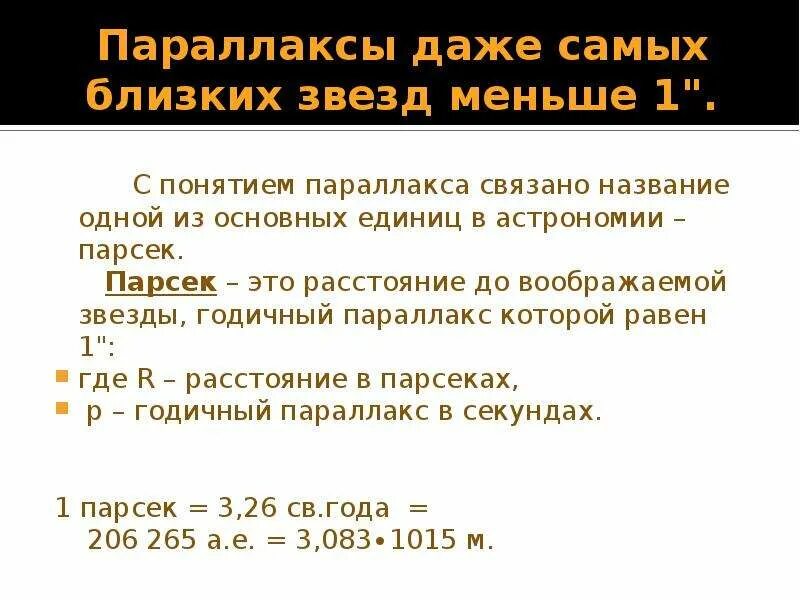 Параллаксы даже самых близких звезд меньше 1".

С понятием параллакса связано название одной из основных единиц в астрономии – парсек.

Парсек – это расстояние до воображаемой звезды, годичный параллакс которой равен 1":

где R – расстояние в парсеках,

p – годичный параллакс в секундах.

1 парсек = 3,26 св.года = 206 265 а.е. = 3,083•1015 м.